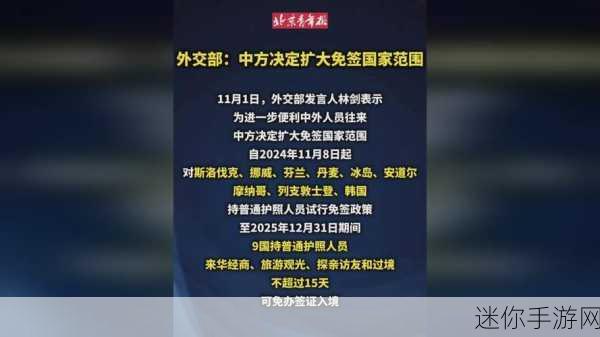 北京青年报

外交部：中方决定扩大免签国家范围

11月1日，外交部发言人林剑表示
为进一步便利中外人员往来
中方决定扩大免签国家范围
自2024年11月8日起
对斯洛伐克、挪威、芬兰、丹麦、冰岛、安道尔
摩纳哥、列支敦士登、韩国
持普通护照人员试行免签政策
至2025年12月31日期间
9国持普通护照人员
来华经商、旅游观光、探亲访友和过境
不超过15天
可免办签证入境

迷你手游网